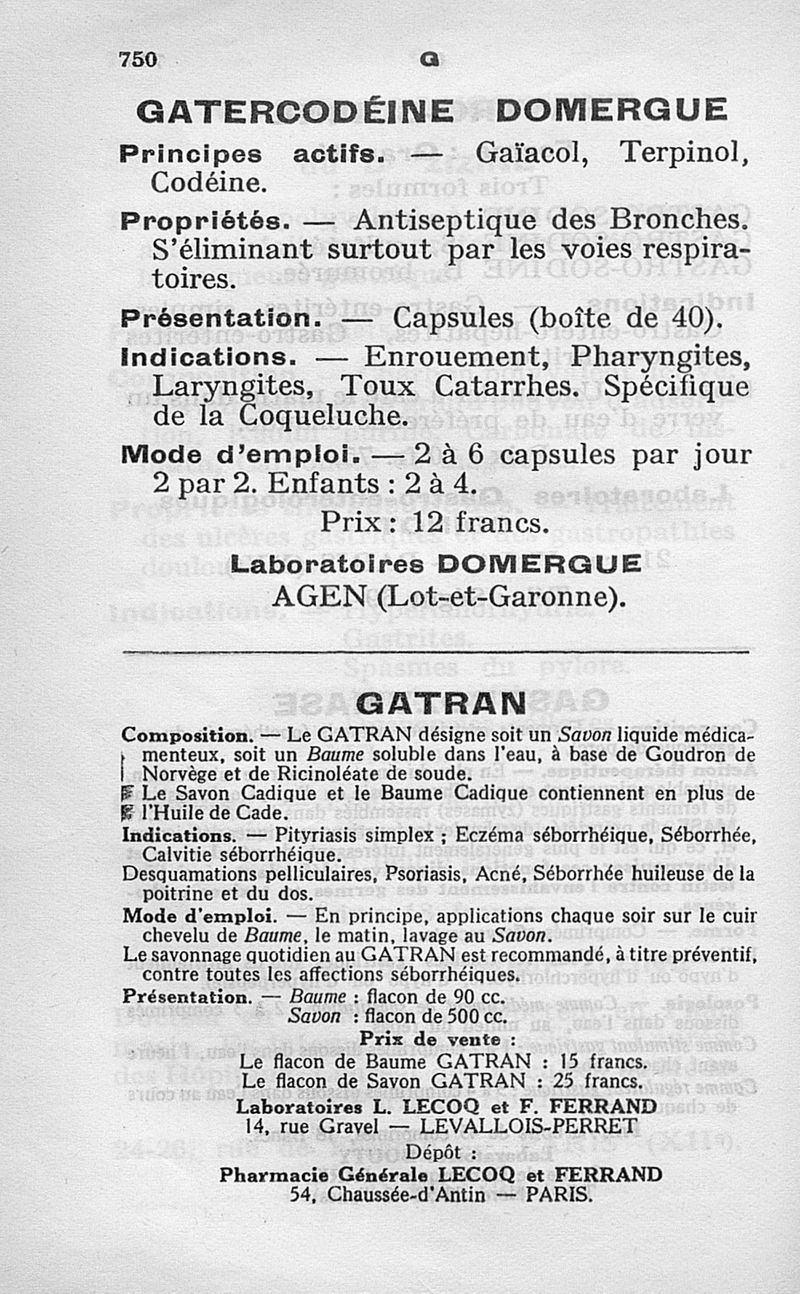 750 G

GATERCODÉINE DOMERGUE

Principes actifs. — Gaïacol, Terpinol, Codéine.

Propriétés. — Antiseptique des Bronches. S'éliminant surtout par les voies respiratoires.

Présentation. — Capsules (boîte de 40).

Indications. — Enrouement, Pharyngites, Laryngites, Toux Catarrhes. Spécifique de la Coqueluche.

Mode d'emploi. — 2 à 6 capsules par jour 2 par 2. Enfants : 2 à 4.

Prix : 12 francs.

Laboratoires DOMERGUE
AGEN (Lot-et-Garonne).

GATRAN

Composition. — Le GATRAN désigne soit un Savon liquide médicamenteux, soit un Baume soluble dans l'eau, à base de Goudron de Norvège et de Ricinoléate de soude.

Le Savon Cadique et le Baume Cadique contiennent en plus de l'Huile de Cade.

Indications. — Pityriasis simplex ; Eczéma séborrhéique, Séborrhée, Calvitie séborrhéique.

Desquamations pelliculaires, Psoriasis, Acné, Séborrhée huileuse de la poitrine et du dos.

Mode d'emploi. — En principe, applications chaque soir sur le cuir chevelu de Baume, le matin, lavage au Savon.

Le savonnage quotidien au GATRAN est recommandé, à titre préventif, contre toutes les affections séborrhéiques.

Présentation. — Baume : flacon de 90 cc.
Savon : flacon de 500 cc.

Prix de vente :
Le flacon de Baume GATRAN : 15 francs.
Le flacon de Savon GATRAN : 25 francs.

Laboratoires L. LECOQ et F. FERRAND
14, rue Gravel — LEVALLOIS-PERRET
Dépôt :
Pharmacie Générale LECOQ et FERRAND
54, Chaussée-d'Antin — PARIS.